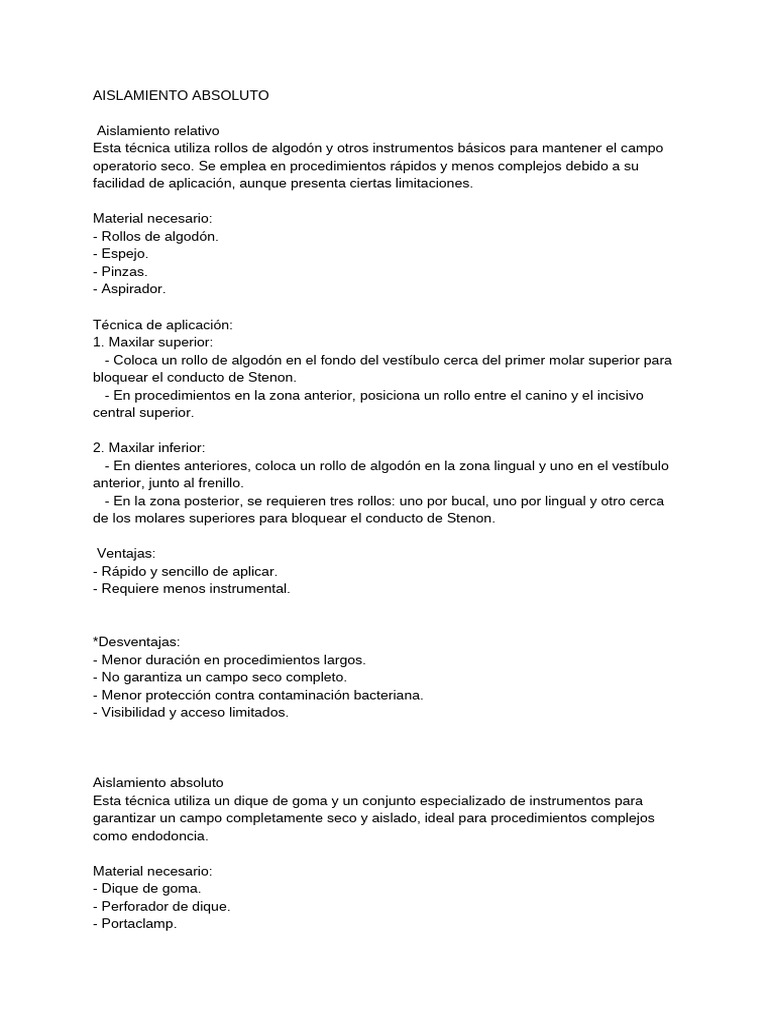 AISLAMIENTO ABSOLUTO

Aislamiento relativo
Esta técnica utiliza rollos de algodón y otros instrumentos básicos para mantener el campo operatorio seco. Se emplea en procedimientos rápidos y menos complejos debido a su facilidad de aplicación, aunque presenta ciertas limitaciones.

Material necesario:
- Rollos de algodón.
- Espejo.
- Pinzas.
- Aspirador.

Técnica de aplicación:
1. Maxilar superior:
- Coloca un rollo de algodón en el fondo del vestíbulo cerca del primer molar superior para bloquear el conducto de Stenon.
- En procedimientos en la zona anterior, posiciona un rollo entre el canino y el incisivo central superior.

2. Maxilar inferior:
- En dientes anteriores, coloca un rollo de algodón en la zona lingual y uno en el vestíbulo anterior, junto al frenillo.
- En la zona posterior, se requieren tres rollos: uno por bucal, uno por lingual y otro cerca de los molares superiores para bloquear el conducto de Stenon.

Ventajas:
- Rápido y sencillo de aplicar.
- Requiere menos instrumental.

*Desventajas:
- Menor duración en procedimientos largos.
- No garantiza un campo seco completo.
- Menor protección contra contaminación bacteriana.
- Visibilidad y acceso limitados.

Aislamiento absoluto
Esta técnica utiliza un dique de goma y un conjunto especializado de instrumentos para garantizar un campo completamente seco y aislado, ideal para procedimientos complejos como endodoncia.

Material necesario:
- Dique de goma.
- Perforador de dique.
- Portaclamp.